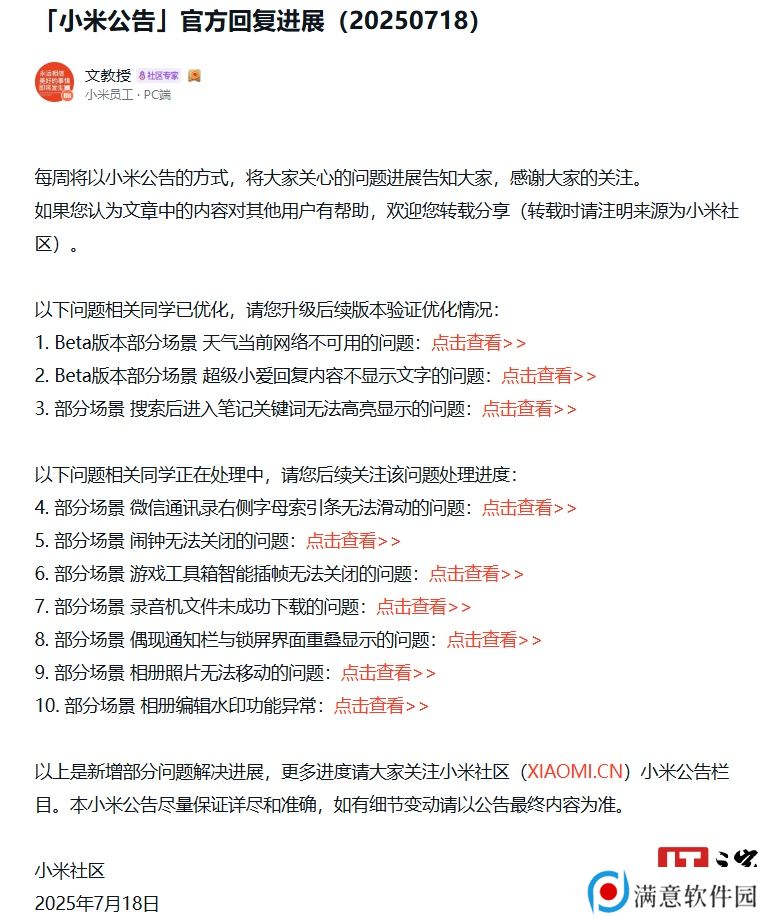 「小米公告」官方回复进展（20250718）

永远相信美好的事情即将发生
文教授 社区专家
小米员工 · PC端

每周将以小米公告的方式，将大家关心的问题进展告知大家，感谢大家的关注。
如果您认为文章中的内容对其他用户有帮助，欢迎您转载分享（转载时请注明来源为小米社区）。

以下问题相关同学已优化，请您升级后续版本验证优化情况：
1. Beta版本部分场景 天气当前网络不可用的问题：点击查看>>
2. Beta版本部分场景 超级小爱回复内容不显示文字的问题：点击查看>>
3. 部分场景 搜索后进入笔记关键词无法高亮显示的问题：点击查看>>

以下问题相关同学正在处理中，请您后续关注该问题处理进度：
4. 部分场景 微信通讯录右侧字母索引条无法滑动的问题：点击查看>>
5. 部分场景 闹钟无法关闭的问题：点击查看>>
6. 部分场景 游戏工具箱智能插帧无法关闭的问题：点击查看>>
7. 部分场景 录音机文件未成功下载的问题：点击查看>>
8. 部分场景 偶现通知栏与锁屏界面重叠显示的问题：点击查看>>
9. 部分场景 相册照片无法移动的问题：点击查看>>
10. 部分场景 相册编辑水印功能异常：点击查看>>

以上是新增部分问题解决进展，更多进度请大家关注小米社区（XIAOMI.CN）小米公告栏目。本小米公告尽量保证详尽和准确，如有细节变动请以公告最终内容为准。

小米社区
2025年7月18日

IT之家
满意软件园